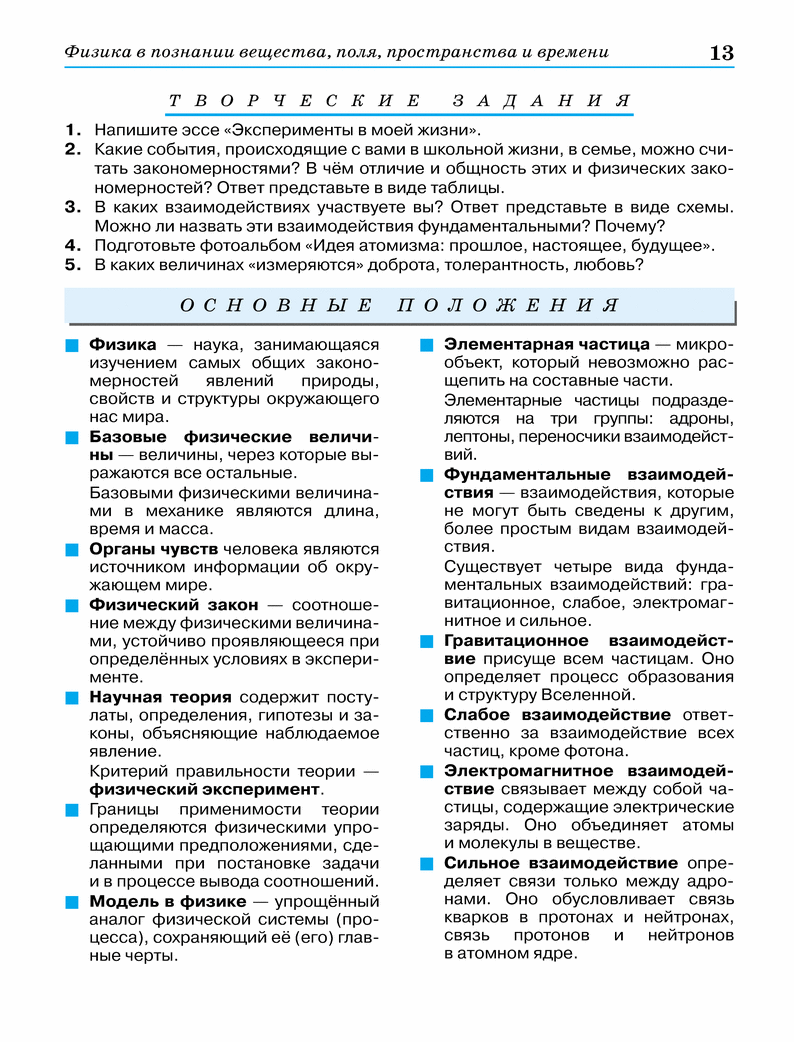 Физика в познании вещества, поля, пространства и времени 13

ТВОРЧЕСКИЕ ЗАДАНИЯ

1. Напишите эссе «Эксперименты в моей жизни».
2. Какие события, происходящие с вами в школьной жизни, в семье, можно считать закономерностями? В чём отличие и общность этих и физических закономерностей? Ответ представьте в виде таблицы.
3. В каких взаимодействиях участвуете вы? Ответ представьте в виде схемы. Можно ли назвать эти взаимодействия фундаментальными? Почему?
4. Подготовьте фотоальбом «Идея атомизма: прошлое, настоящее, будущее».
5. В каких величинах «измеряются» доброта, толерантность, любовь?

ОСНОВНЫЕ ПОЛОЖЕНИЯ

Физика — наука, занимающаяся изучением самых общих закономерностей явлений природы, свойств и структуры окружающего нас мира.

Базовые физические величины — величины, через которые выражаются все остальные.

Базовыми физическими величинами в механике являются длина, время и масса.

Органы чувств человека являются источником информации об окружающем мире.

Физический закон — соотношение между физическими величинами, устойчиво проявляющееся при определённых условиях в эксперименте.

Научная теория содержит постулаты, определения, гипотезы и законы, объясняющие наблюдаемое явление.

Критерий правильности теории — физический эксперимент.

Границы применимости теории определяются физическими упрощающими предположениями, сделанными при постановке задачи и в процессе вывода соотношений.

Модель в физике — упрощённый аналог физической системы (процесса), сохраняющий её (его) главные черты.

Элементарная частица — микрообъект, который невозможно расщепить на составные части.

Элементарные частицы подразделяются на три группы: адроны, лептоны, переносчики взаимодействий.

Фундаментальные взаимодействия — взаимодействия, которые не могут быть сведены к другим, более простым видам взаимодействия.

Существует четыре вида фундаментальных взаимодействий: гравитационное, слабое, электромагнитное и сильное.

Гравитационное взаимодействие присуще всем частицам. Оно определяет процесс образования и структуру Вселенной.

Слабое взаимодействие ответственно за взаимодействие всех частиц, кроме фотона.

Электромагнитное взаимодействие связывает между собой частицы, содержащие электрические заряды. Оно объединяет атомы и молекулы в веществе.

Сильное взаимодействие определяет связи только между адронами. Оно обусловливает связь кварков в протонах и нейтронах, связь протонов и нейтронов в атомном ядре.